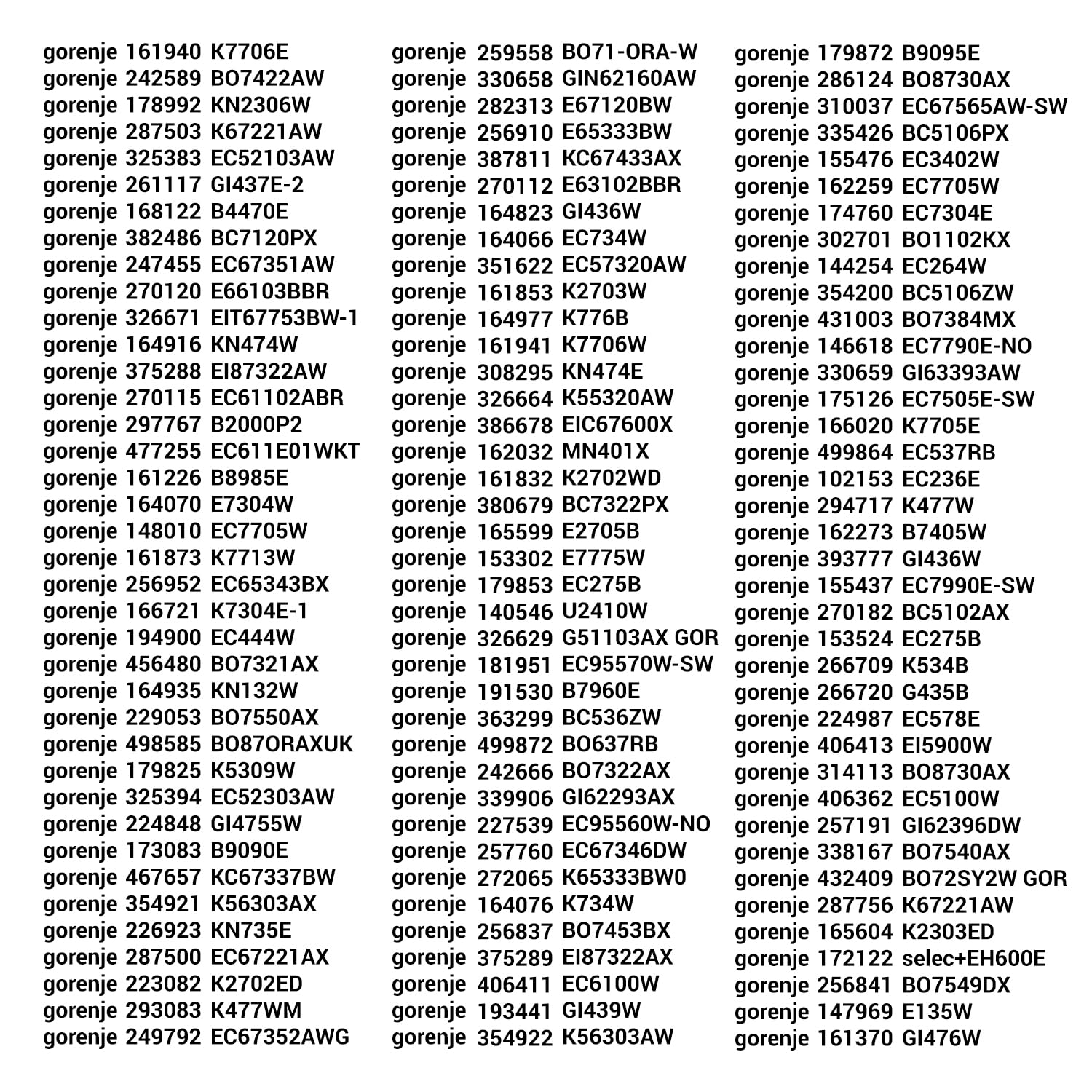 gorenje 161940 K7706E
gorenje 242589 BO7422AW
gorenje 178992 KN2306W
gorenje 287503 K67221AW
gorenje 325383 EC52103AW
gorenje 261117 GI437E-2
gorenje 168122 B4470E
gorenje 382486 BC7120PX
gorenje 247455 EC67351AW
gorenje 270120 E66103BBR
gorenje 326671 EIT67753BW-1
gorenje 164916 KN474W
gorenje 375288 EI87322AW
gorenje 270115 EC61102ABR
gorenje 297767 B2000P2
gorenje 477255 EC611E01WKT
gorenje 161226 B8985E
gorenje 164070 E7304W
gorenje 148010 EC7705W
gorenje 161873 K7713W
gorenje 256952 EC65343BX
gorenje 166721 K7304E-1
gorenje 194900 EC444W
gorenje 456480 BO7321AX
gorenje 164935 KN132W
gorenje 229053 BO7550AX
gorenje 498585 BO87ORAXUK
gorenje 179825 K5309W
gorenje 325394 EC52303AW
gorenje 224848 GI4755W
gorenje 173083 B9090E
gorenje 467657 KC67337BW
gorenje 354921 K56303AX
gorenje 226923 KN735E
gorenje 287500 EC67221AX
gorenje 223082 K2702ED
gorenje 293083 K477WM
gorenje 249792 EC67352AWG

gorenje 259558 BO71-ORA-W
gorenje 330658 GIN62160AW
gorenje 282313 E67120BW
gorenje 256910 E65333BW
gorenje 387811 KC67433AX
gorenje 270112 E63102BBR
gorenje 164823 GI436W
gorenje 164066 EC734W
gorenje 351622 EC57320AW
gorenje 161853 K2703W
gorenje 164977 K776B
gorenje 161941 K7706W
gorenje 308295 KN474E
gorenje 326664 K55320AW
gorenje 386678 EIC67600X
gorenje 162032 MN401X
gorenje 161832 K2702WD
gorenje 380679 BC7322PX
gorenje 165599 E2705B
gorenje 153302 E7775W
gorenje 179853 EC275B
gorenje 140546 U2410W
gorenje 326629 G51103AX GOR
gorenje 181951 EC95570W-SW
gorenje 191530 B7960E
gorenje 363299 BC536ZW
gorenje 499872 BO637RB
gorenje 242666 BO7322AX
gorenje 339906 GI62293AX
gorenje 227539 EC95560W-NO
gorenje 257760 EC67346DW
gorenje 272065 K65333BW0
gorenje 164076 K734W
gorenje 256837 BO7453BX
gorenje 375289 EI87322AX
gorenje 406411 EC6100W
gorenje 193441 GI439W
gorenje 354922 K56303AW

gorenje 179872 B9095E
gorenje 286124 BO8730AX
gorenje 310037 EC67565AW-SW
gorenje 335426 BC5106PX
gorenje 155476 EC3402W
gorenje 162259 EC7705W
gorenje 174760 EC7304E
gorenje 302701 BO1102KX
gorenje 144254 EC264W
gorenje 354200 BC5106ZW
gorenje 431003 BO7384MX
gorenje 146618 EC7790E-NO
gorenje 330659 GI63393AW
gorenje 175126 EC7505E-SW
gorenje 166020 K7705E
gorenje 499864 EC537RB
gorenje 102153 EC236E
gorenje 294717 K477W
gorenje 162273 B7405W
gorenje 393777 GI436W
gorenje 155437 EC7990E-SW
gorenje 270182 BC5102AX
gorenje 153524 EC275B
gorenje 266709 K534B
gorenje 266720 G435B
gorenje 224987 EC578E
gorenje 406413 EI5900W
gorenje 314113 BO8730AX
gorenje 406362 EC5100W
gorenje 257191 GI62396DW
gorenje 338167 BO7540AX
gorenje 432409 BO72SY2W GOR
gorenje 287756 K67221AW
gorenje 165604 K2303ED
gorenje 172122 selec+EH600E
gorenje 256841 BO7549DX
gorenje 147969 E135W
gorenje 161370 GI476W